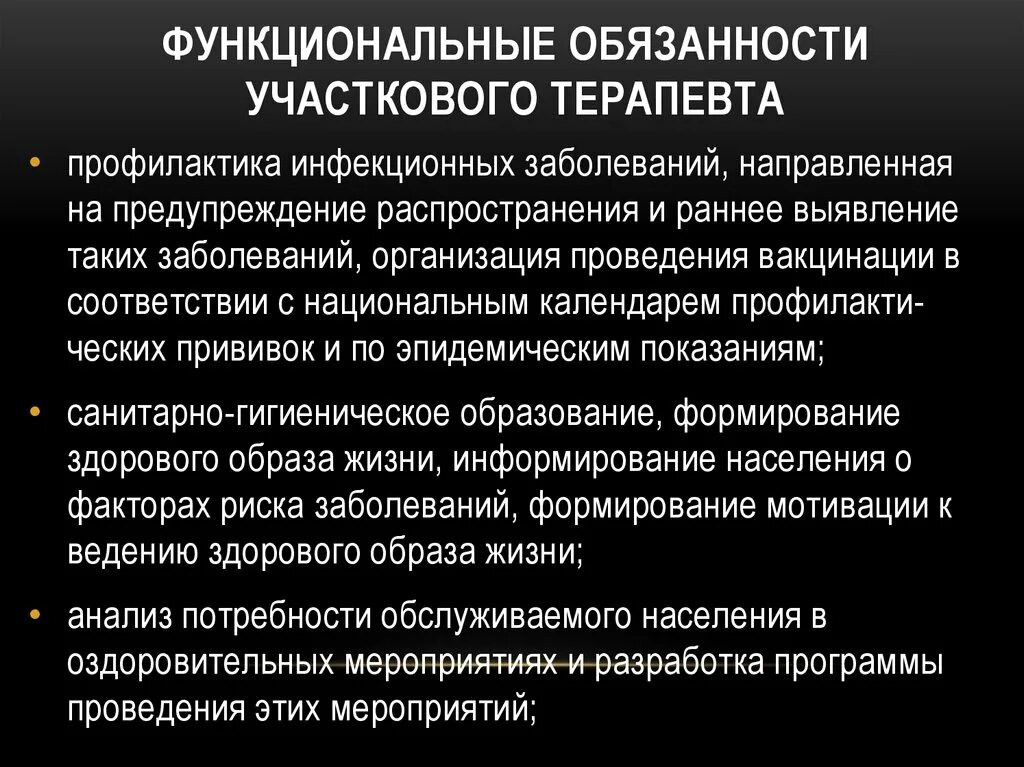 ФУНКЦИОНАЛЬНЫЕ ОБЯЗАННОСТИ УЧАСТКОВОГО ТЕРАПЕВТА

• профилактика инфекционных заболеваний, направленная на предупреждение распространения и раннее выявление таких заболеваний, организация проведения вакцинации в соответствии с национальным календарем профилактических прививок и по эпидемическим показаниям;

• санитарно-гигиеническое образование, формирование здорового образа жизни, информирование населения о факторах риска заболеваний, формирование мотивации к ведению здорового образа жизни;

• анализ потребности обслуживаемого населения в оздоровительных мероприятиях и разработка программы проведения этих мероприятий;